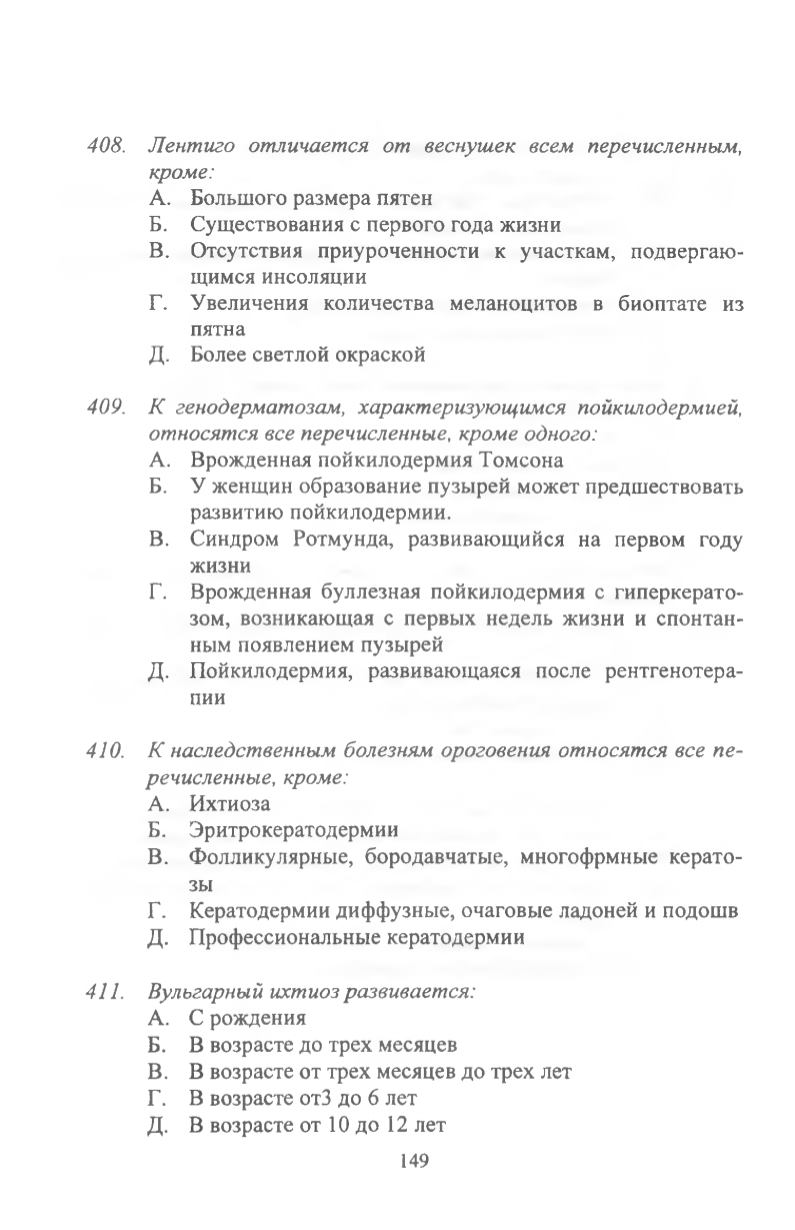 408. Лентиго отличается от веснушек всем перечисленным, кроме:
А. Большого размера пятен
Б. Существования с первого года жизни
В. Отсутствия приуроченности к участкам, подвергающимся инсоляции
Г. Увеличения количества меланоцитов в биоптате из пятна
Д. Более светлой окраской

409. К генодерматозам, характеризующимся пойкилодермией, относятся все перечисленные, кроме одного:
А. Врожденная пойкилодермия Томсона
Б. У женщин образование пузырей может предшествовать развитию пойкилодермии.
В. Синдром Ротмунда, развивающийся на первом году жизни
Г. Врожденная буллезная пойкилодермия с гиперкератозом, возникающая с первых недель жизни и спонтанным появлением пузырей
Д. Пойкилодермия, развивающаяся после рентгенотерапии

410. К наследственным болезням ороговения относятся все перечисленные, кроме:
А. Ихтиоза
Б. Эритрокератодермии
В. Фолликулярные, бородавчатые, многофрмные кератозы
Г. Кератодермии диффузные, очаговые ладоней и подошв
Д. Профессиональные кератодермии

411. Вульгарный ихтиоз развивается:
А. С рождения
Б. В возрасте до трех месяцев
В. В возрасте от трех месяцев до трех лет
Г. В возрасте от3 до 6 лет
Д. В возрасте от 10 до 12 лет

149